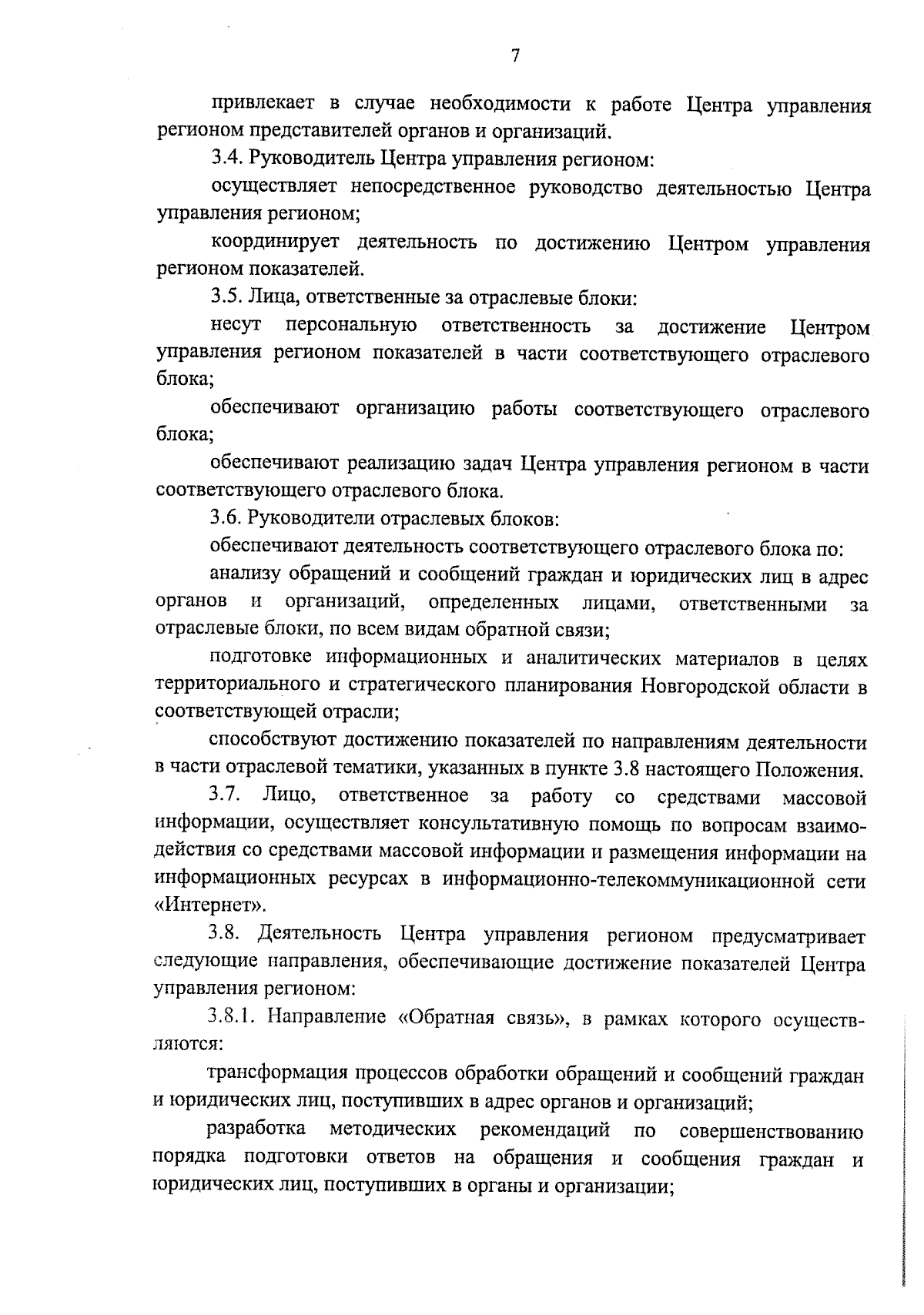 7

привлекает в случае необходимости к работе Центра управления регионом представителей органов и организаций.

3.4. Руководитель Центра управления регионом:

осуществляет непосредственное руководство деятельностью Центра управления регионом;

координирует деятельность по достижению Центром управления регионом показателей.

3.5. Лица, ответственные за отраслевые блоки:

несут персональную ответственность за достижение Центром управления регионом показателей в части соответствующего отраслевого блока;

обеспечивают организацию работы соответствующего отраслевого блока;

обеспечивают реализацию задач Центра управления регионом в части соответствующего отраслевого блока.

3.6. Руководители отраслевых блоков:

обеспечивают деятельность соответствующего отраслевого блока по:

анализу обращений и сообщений граждан и юридических лиц в адрес органов и организаций, определенных лицами, ответственными за отраслевые блоки, по всем видам обратной связи;

подготовке информационных и аналитических материалов в целях территориального и стратегического планирования Новгородской области в соответствующей отрасли;

способствуют достижению показателей по направлениям деятельности в части отраслевой тематики, указанных в пункте 3.8 настоящего Положения.

3.7. Лицо, ответственное за работу со средствами массовой информации, осуществляет консультативную помощь по вопросам взаимодействия со средствами массовой информации и размещения информации на информационных ресурсах в информационно-телекоммуникационной сети «Интернет».

3.8. Деятельность Центра управления регионом предусматривает следующие направления, обеспечивающие достижение показателей Центра управления регионом:

3.8.1. Направление «Обратная связь», в рамках которого осуществляются:

трансформация процессов обработки обращений и сообщений граждан и юридических лиц, поступивших в адрес органов и организаций;

разработка методических рекомендаций по совершенствованию порядка подготовки ответов на обращения и сообщения граждан и юридических лиц, поступивших в органы и организации;